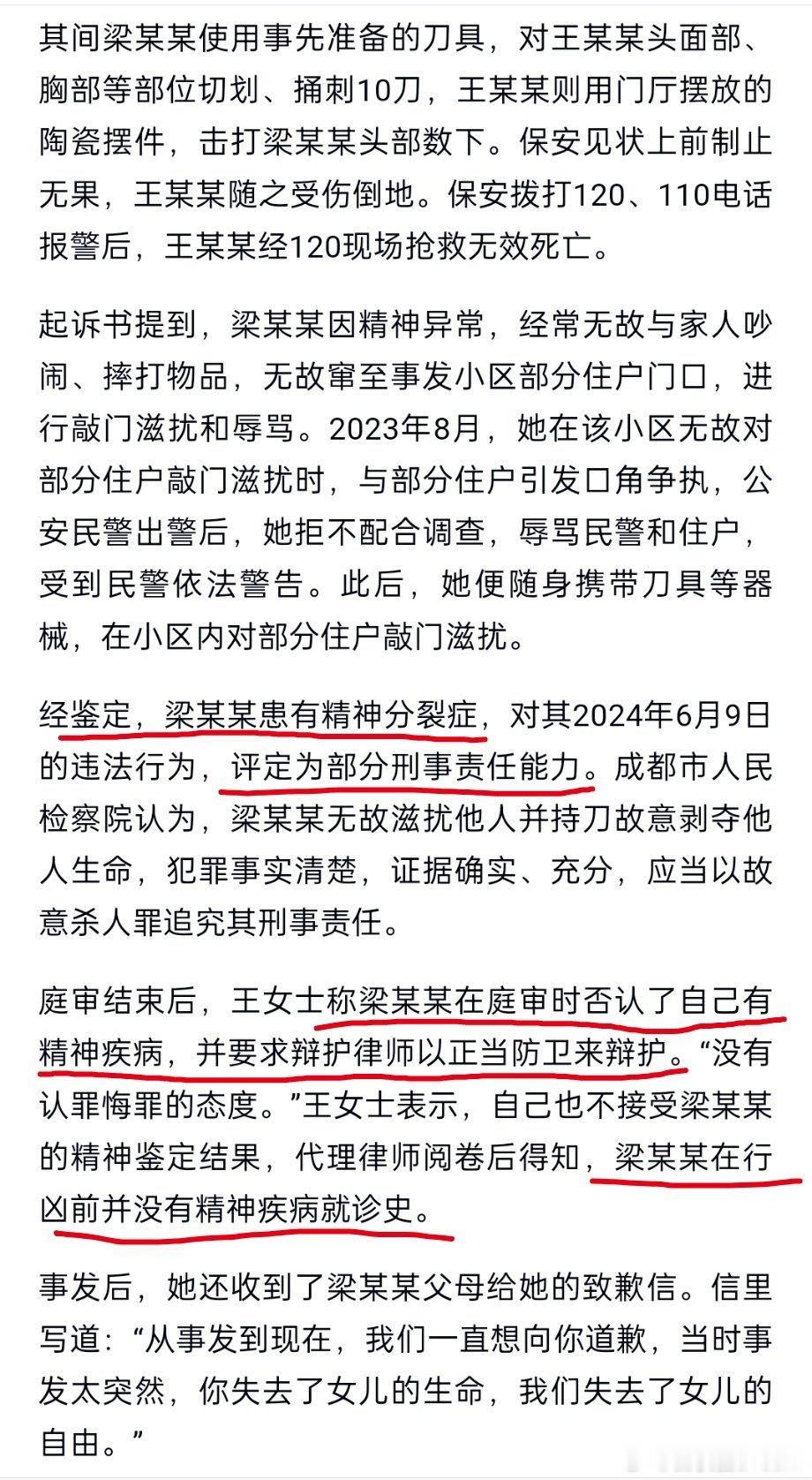 其间梁某某使用事先准备的刀具，对王某某头面部、胸部等部位切划、捅刺10刀，王某某则用门厅摆放的陶瓷摆件，击打梁某某头部数下。保安见状上前制止无果，王某某随之受伤倒地。保安拨打120、110电话报警后，王某某经120现场抢救无效死亡。

起诉书提到，梁某某因精神异常，经常无故与家人吵闹、摔打物品，无故窜至事发小区部分住户门口，进行敲门滋扰和辱骂。2023年8月，她在该小区无故对部分住户敲门滋扰时，与部分住户引发口角争执，公安民警出警后，她拒不配合调查，辱骂民警和住户，受到民警依法警告。此后，她便随身携带刀具等器械，在小区内对部分住户敲门滋扰。

经鉴定，梁某某患有精神分裂症，对其2024年6月9日的违法行为，评定为部分刑事责任能力。成都市人民检察院认为，梁某某无故滋扰他人并持刀故意剥夺他人生命，犯罪事实清楚，证据确实、充分，应当以故意杀人罪追究其刑事责任。

庭审结束后，王女士称梁某某在庭审时否认了自己有精神疾病，并要求辩护律师以正当防卫来辩护。“没有认罪悔罪的态度。”王女士表示，自己也不接受梁某某的精神鉴定结果，代理律师阅卷后得知，梁某某在行凶前并没有精神疾病就诊史。

事发后，她还收到了梁某某父母给她的致歉信。信里写道：“从事发到现在，我们一直想向你道歉，当时事发太突然，你失去了女儿的生命，我们失去了女儿的自由。”